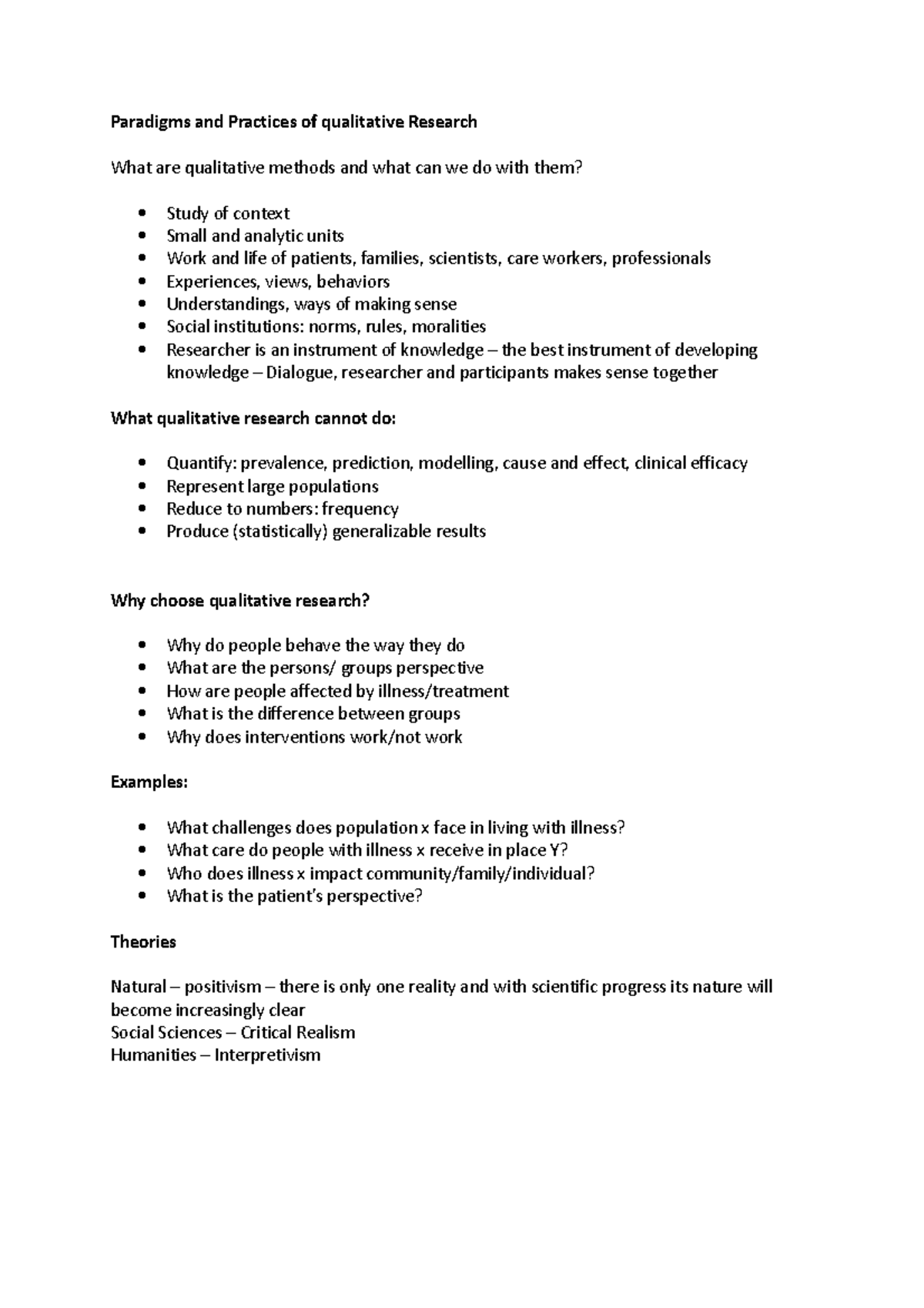 Paradigms and Practices of qualitative Research

What are qualitative methods and what can we do with them?

• Study of context
• Small and analytic units
• Work and life of patients, families, scientists, care workers, professionals
• Experiences, views, behaviors
• Understandings, ways of making sense
• Social institutions: norms, rules, moralities
• Researcher is an instrument of knowledge – the best instrument of developing knowledge – Dialogue, researcher and participants makes sense together

What qualitative research cannot do:

• Quantify: prevalence, prediction, modelling, cause and effect, clinical efficacy
• Represent large populations
• Reduce to numbers: frequency
• Produce (statistically) generalizable results

Why choose qualitative research?

• Why do people behave the way they do
• What are the persons/ groups perspective
• How are people affected by illness/treatment
• What is the difference between groups
• Why does interventions work/not work

Examples:

• What challenges does population x face in living with illness?
• What care do people with illness x receive in place Y?
• Who does illness x impact community/family/individual?
• What is the patient's perspective?

Theories

Natural – positivism – there is only one reality and with scientific progress its nature will become increasingly clear
Social Sciences – Critical Realism
Humanities – Interpretivism